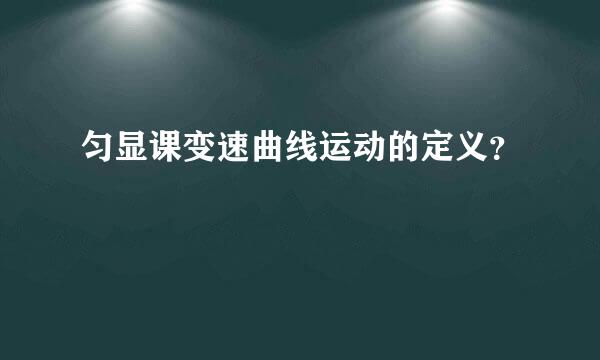 匀显课变速曲线运动的定义?